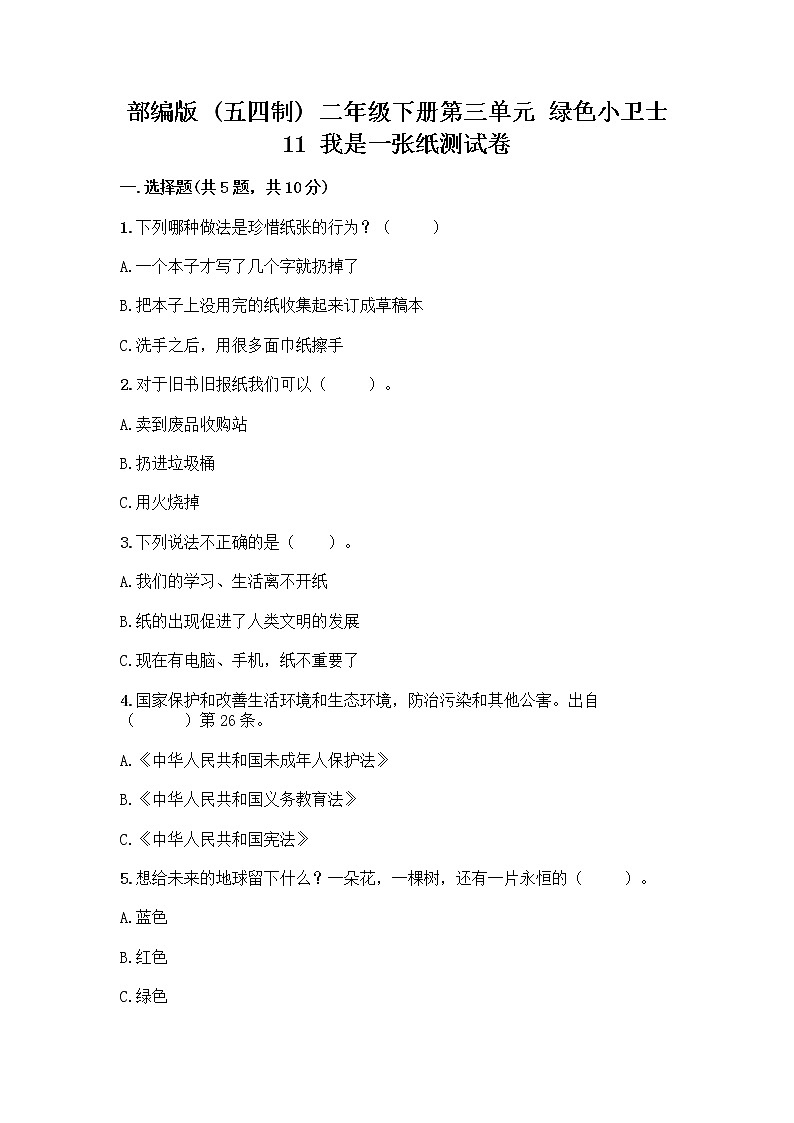 部编版（五四制）二年级下册第三单元 绿色小卫士 11 我是一张纸测试卷

一.选择题(共5题，共10分)

1.下列哪种做法是珍惜纸张的行为？（　　）

A.一个本子才写了几个字就扔掉了

B.把本子上没用完的纸收集起来订成草稿本

C.洗手之后，用很多面巾纸擦手

2.对于旧书旧报纸我们可以（　　）。

A.卖到废品收购站

B.扔进垃圾桶

C.用火烧掉

3.下列说法不正确的是（　　）。

A.我们的学习、生活离不开纸

B.纸的出现促进了人类文明的发展

C.现在有电脑、手机，纸不重要了

4.国家保护和改善生活环境和生态环境，防治污染和其他公害。出自（　　）第26条。

A.《中华人民共和国未成年人保护法》

B.《中华人民共和国义务教育法》

C.《中华人民共和国宪法》

5.想给未来的地球留下什么？一朵花，一棵树，还有一片永恒的（　　）。

A.蓝色

B.红色

C.绿色